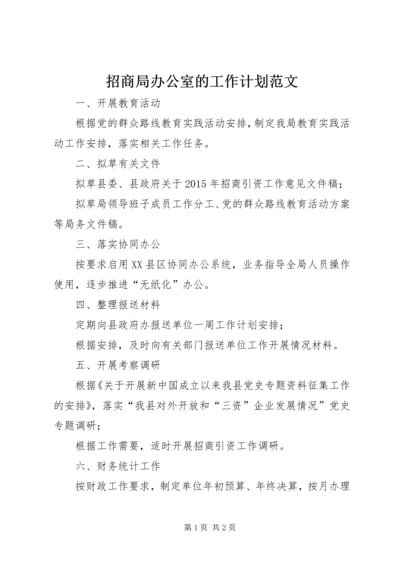 招商局办公室的工作计划范文

一、开展教育活动

根据党的群众路线教育实践活动安排，制定我局教育实践活动工作安排，落实相关工作任务。

二、拟草有关文件

拟草县委、县政府关于2015年招商引资工作意见文件稿；

拟草局领导班子成员工作分工、党的群众路线教育活动方案等局务文件稿。

三、落实协同办公

按要求启用XX县区协同办公系统，业务指导全局人员操作使用，逐步推进“无纸化”办公。

四、整理报送材料

定期向县政府办报送单位一周工作计划安排；

根据安排，及时向有关部门报送单位工作开展情况材料。

五、开展考察调研

根据《关于开展新中国成立以来我县党史专题资料征集工作的安排》，落实“我县对外开放和“三资”企业发展情况”党史专题调研；

根据工作需要，适时开展招商引资工作调研。

六、财务统计工作

按财政工作要求，制定单位年初预算、年终决算，按月办理

第1页 共2页